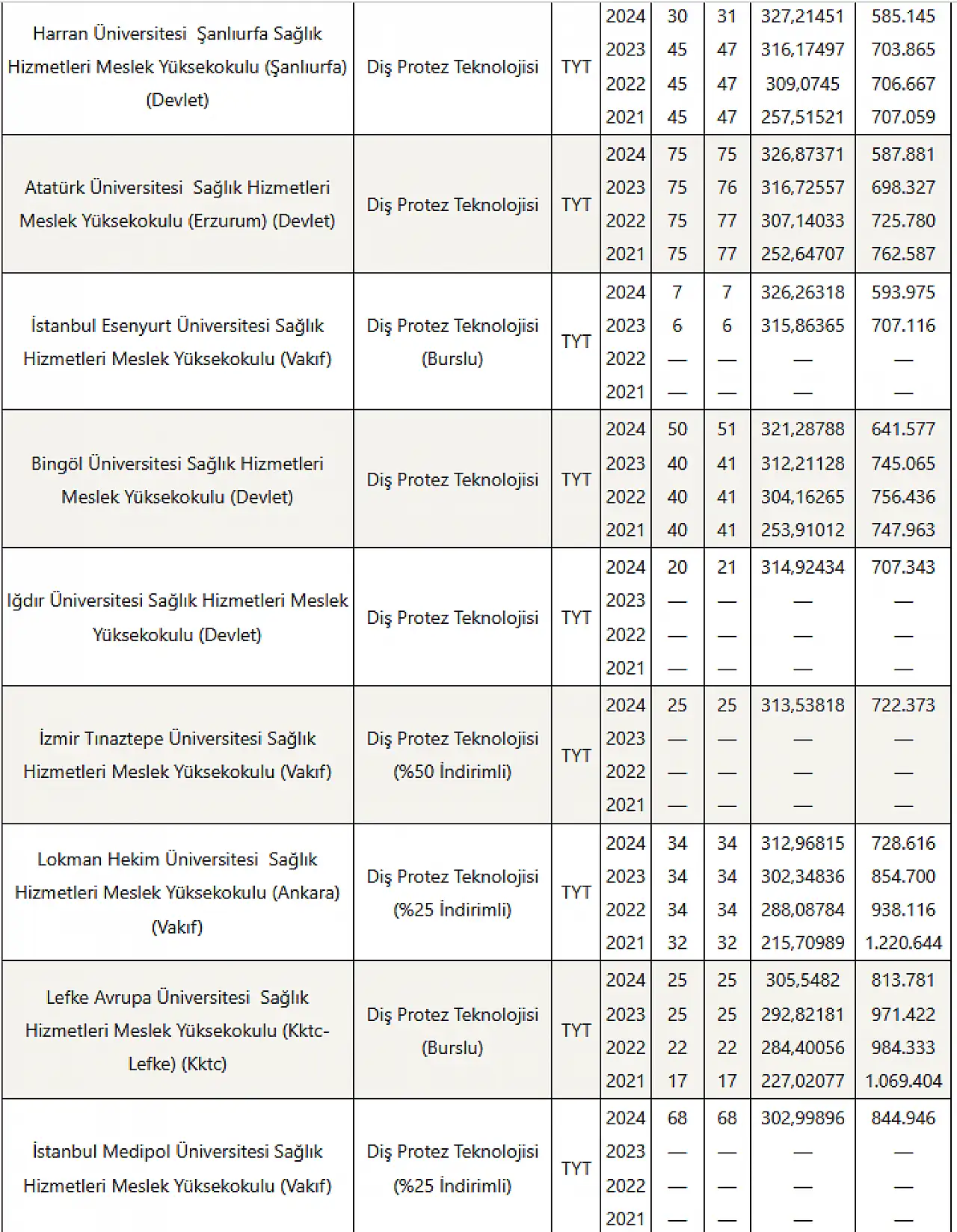 | | | | | | | | |
|---|---|---|---|---|---|---|---|
| Harran Üniversitesi Şanlıurfa Sağlık Hizmetleri Meslek Yüksekokulu (Şanlıurfa) (Devlet) | Diş Protez Teknolojisi | TYT | 2024 | 30 | 31 | 327,21451 | 585.145 |
| | | | 2023 | 45 | 47 | 316,17497 | 703.865 |
| | | | 2022 | 45 | 47 | 309,0745 | 706.667 |
| | | | 2021 | 45 | 47 | 257,51521 | 707.059 |
| Atatürk Üniversitesi Sağlık Hizmetleri Meslek Yüksekokulu (Erzurum) (Devlet) | Diş Protez Teknolojisi | TYT | 2024 | 75 | 75 | 326,87371 | 587.881 |
| | | | 2023 | 75 | 76 | 316,72557 | 698.327 |
| | | | 2022 | 75 | 77 | 307,14033 | 725.780 |
| | | | 2021 | 75 | 77 | 252,64707 | 762.587 |
| İstanbul Esenyurt Üniversitesi Sağlık Hizmetleri Meslek Yüksekokulu (Vakıf) | Diş Protez Teknolojisi (Burslu) | TYT | 2024 | 7 | 7 | 326,26318 | 593.975 |
| | | | 2023 | 6 | 6 | 315,86365 | 707.116 |
| | | | 2022 | — | — | — | — |
| | | | 2021 | — | — | — | — |
| Bingöl Üniversitesi Sağlık Hizmetleri Meslek Yüksekokulu (Devlet) | Diş Protez Teknolojisi | TYT | 2024 | 50 | 51 | 321,28788 | 641.577 |
| | | | 2023 | 40 | 41 | 312,21128 | 745.065 |
| | | | 2022 | 40 | 41 | 304,16265 | 756.436 |
| | | | 2021 | 40 | 41 | 253,91012 | 747.963 |
| Iğdır Üniversitesi Sağlık Hizmetleri Meslek Yüksekokulu (Devlet) | Diş Protez Teknolojisi | TYT | 2024 | 20 | 21 | 314,92434 | 707.343 |
| | | | 2023 | — | — | — | — |
| | | | 2022 | — | — | — | — |
| | | | 2021 | — | — | — | — |
| İzmir Tınaztepe Üniversitesi Sağlık Hizmetleri Meslek Yüksekokulu (Vakıf) | Diş Protez Teknolojisi (%50 İndirimli) | TYT | 2024 | 25 | 25 | 313,53818 | 722.373 |
| | | | 2023 | — | — | — | — |
| | | | 2022 | — | — | — | — |
| | | | 2021 | — | — | — | — |
| Lokman Hekim Üniversitesi Sağlık Hizmetleri Meslek Yüksekokulu (Ankara) (Vakıf) | Diş Protez Teknolojisi (%25 İndirimli) | TYT | 2024 | 34 | 34 | 312,96815 | 728.616 |
| | | | 2023 | 34 | 34 | 302,34836 | 854.700 |
| | | | 2022 | 34 | 34 | 288,08784 | 938.116 |
| | | | 2021 | 32 | 32 | 215,70989 | 1.220.644 |
| Lefke Avrupa Üniversitesi Sağlık Hizmetleri Meslek Yüksekokulu (Kktc-Lefke) (Kktc) | Diş Protez Teknolojisi (Burslu) | TYT | 2024 | 25 | 25 | 305,5482 | 813.781 |
| | | | 2023 | 25 | 25 | 292,82181 | 971.422 |
| | | | 2022 | 22 | 22 | 284,40056 | 984.333 |
| | | | 2021 | 17 | 17 | 227,02077 | 1.069.404 |
| İstanbul Medipol Üniversitesi Sağlık Hizmetleri Meslek Yüksekokulu (Vakıf) | Diş Protez Teknolojisi (%25 İndirimli) | TYT | 2024 | 68 | 68 | 302,99896 | 844.946 |
| | | | 2023 | — | — | — | — |
| | | | 2022 | — | — | — | — |
| | | | 2021 | — | — | — | — |